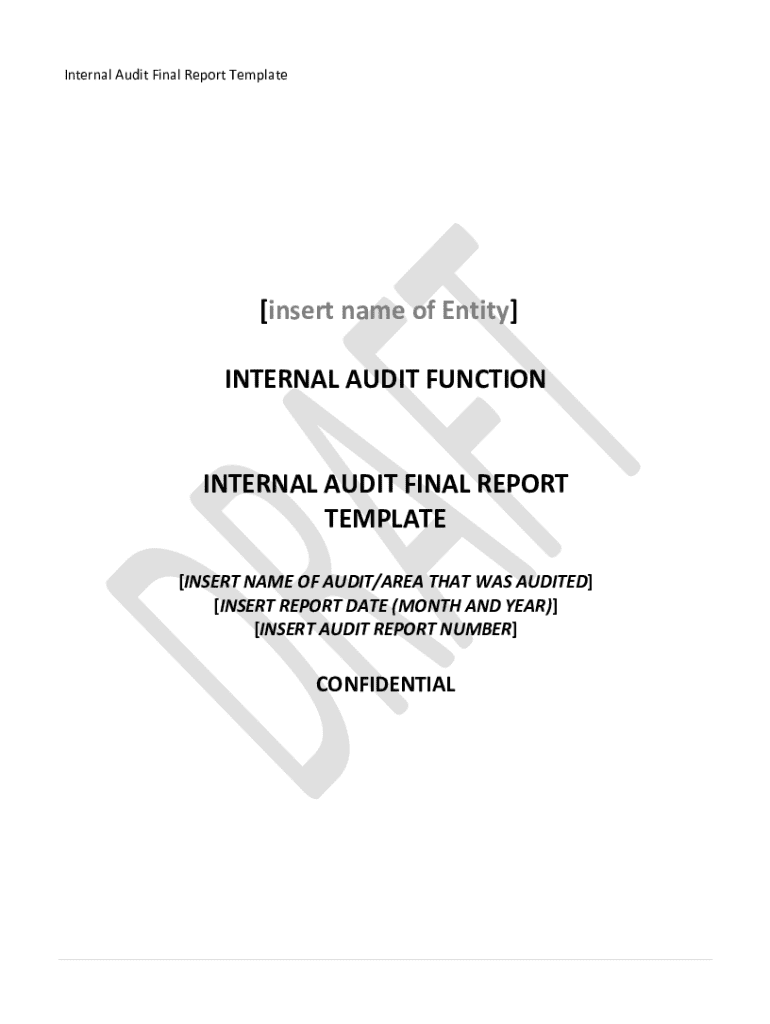 Internal Audit Final Report Template

[insert name of Entity]

INTERNAL AUDIT FUNCTION

INTERNAL AUDIT FINAL REPORT
TEMPLATE

[INSERT NAME OF AUDIT/AREA THAT WAS AUDITED]
[INSERT REPORT DATE (MONTH AND YEAR)]
[INSERT AUDIT REPORT NUMBER]

CONFIDENTIAL

DRAFT